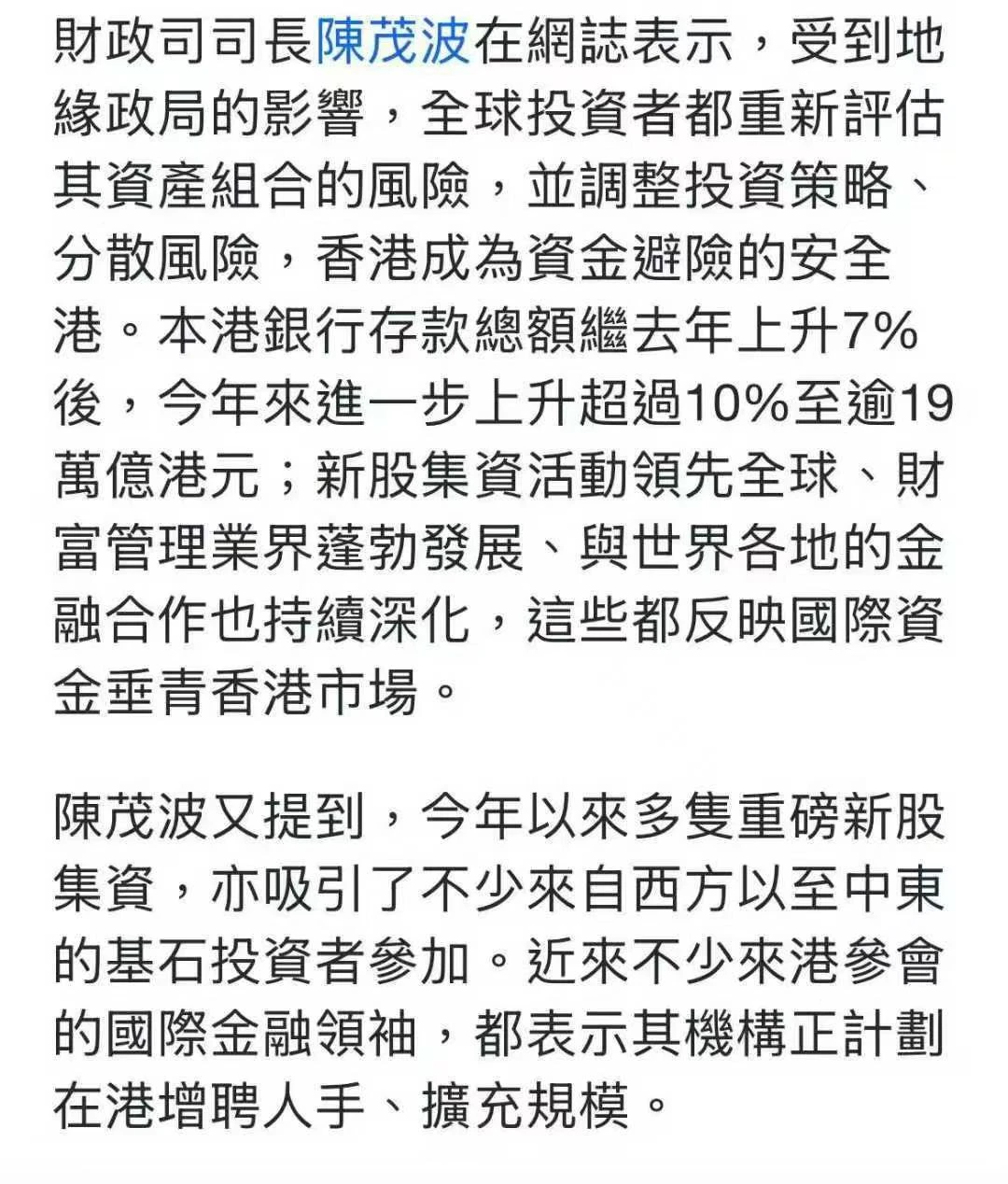 財政司司長陳茂波在網誌表示，受到地緣政局的影響，全球投資者都重新評估其資產組合的風險，並調整投資策略、分散風險，香港成為資金避險的安全港。本港銀行存款總額繼去年上升7%後，今年來進一步上升超過10%至逾19萬億港元；新股集資活動領先全球、財富管理業界蓬勃發展、與世界各地的金融合作也持續深化，這些都反映國際資金垂青香港市場。

陳茂波又提到，今年以來多隻重磅新股集資，亦吸引了不少來自西方以至中東的基石投資者參加。近來不少來港參會的國際金融領袖，都表示其機構正計劃在港增聘人手、擴充規模。